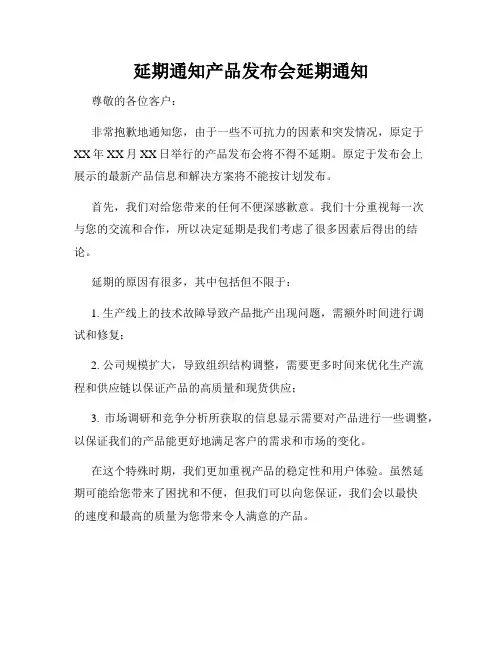 延期通知产品发布会延期通知

尊敬的各位客户：

非常抱歉地通知您，由于一些不可抗力的因素和突发情况，原定于XX年XX月XX日举行的产品发布会将不得不延期。原定于发布会上展示的最新产品信息和解决方案将不能按计划发布。

首先，我们对给您带来的任何不便深感歉意。我们十分重视每一次与您的交流和合作，所以决定延期是我们考虑了很多因素后得出的结论。

延期的原因有很多，其中包括但不限于：

1. 生产线上的技术故障导致产品批产出现问题，需额外时间进行调试和修复；

2. 公司规模扩大，导致组织结构调整，需要更多时间来优化生产流程和供应链以保证产品的高质量和现货供应；

3. 市场调研和竞争分析所获取的信息显示需要对产品进行一些调整，以保证我们的产品能更好地满足客户的需求和市场的变化。

在这个特殊时期，我们更加重视产品的稳定性和用户体验。虽然延期可能给您带来了困扰和不便，但我们可以向您保证，我们会以最快的速度和最高的质量为您带来令人满意的产品。